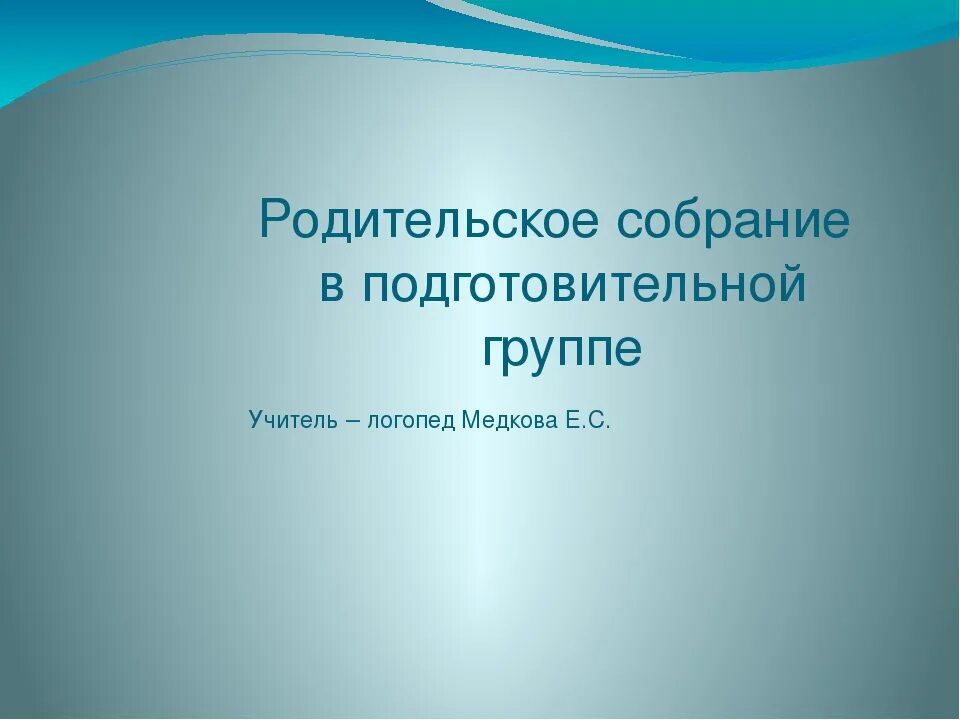 Родительское собрание в подготовительной группе

Учитель – логопед Медкова Е.С.